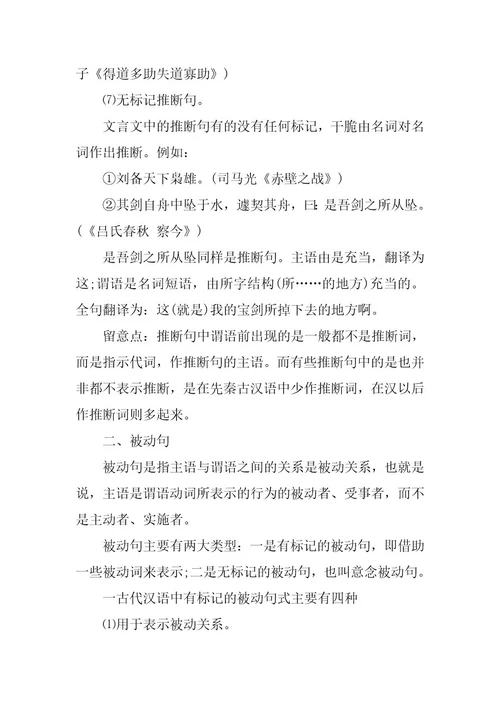 子《得道多助失道寡助》）

⑺无标记推断句。

文言文中的推断句有的没有任何标记，干脆由名词对名词作出推断。例如：

①刘备天下枭雄。（司马光《赤壁之战》）

②其剑自舟中坠于水，遽契其舟，曰：是吾剑之所从坠。（《吕氏春秋 察今》）

是吾剑之所从坠同样是推断句。主语由是充当，翻译为这；谓语是名词短语，由所字结构（所……的地方）充当的。全句翻译为：这（就是）我的宝剑所掉下去的地方啊。

留意点：推断句中谓语前出现的是一般都不是推断词，而是指示代词，作推断句的主语。而有些推断句中的是也并非都不表示推断，是在先秦古汉语中少作推断词，在汉以后作推断词则多起来。

二、被动句

被动句是指主语与谓语之间的关系是被动关系，也就是说，主语是谓语动词所表示的行为的被动者、受事者，而不是主动者、实施者。

被动句主要有两大类型：一是有标记的被动句，即借助一些被动词来表示；二是无标记的被动句，也叫意念被动句。

一古代汉语中有标记的被动句式主要有四种

⑴用于表示被动关系。